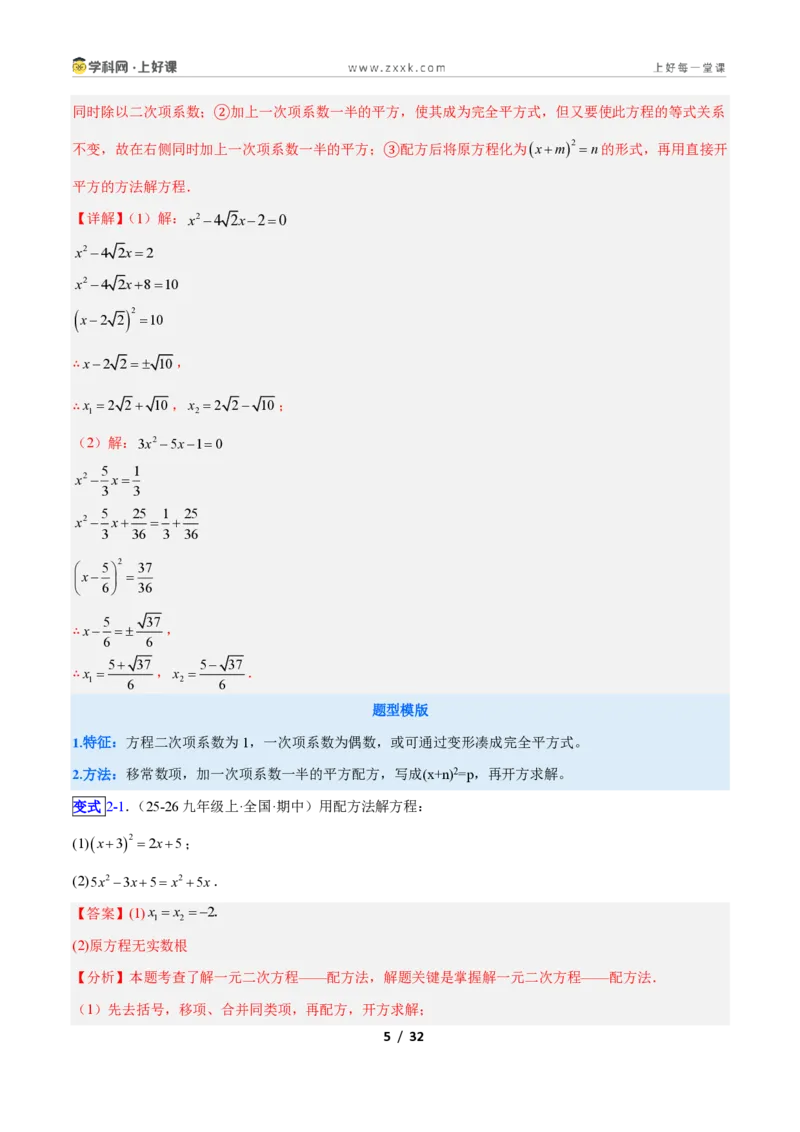 学科网·上好课 www.zxxk.com 上好每一堂课

同时除以二次项系数；②加上一次项系数一半的平方，使其成为完全平方式，但又要使此方程的等式关系不变，故在右侧同时加上一次项系数一半的平方；③配方后将原方程化为$(x+m)^2=n$的形式，再用直接开平方的方法解方程.

【详解】（1）解：$x^2-4\sqrt{2}x-2=0$

$x^2-4\sqrt{2}x=2$

$x^2-4\sqrt{2}x+8=10$

$(x-2\sqrt{2})^2=10$

$\therefore x-2\sqrt{2}=\pm\sqrt{10}$，

$\therefore x_1=2\sqrt{2}+\sqrt{10}$，$x_2=2\sqrt{2}-\sqrt{10}$；

（2）解：$3x^2-5x-1=0$

$x^2-\frac{5}{3}x=\frac{1}{3}$

$x^2-\frac{5}{3}x+\frac{25}{36}=\frac{1}{3}+\frac{25}{36}$

$\left(x-\frac{5}{6}\right)^2=\frac{37}{36}$

$\therefore x-\frac{5}{6}=\pm\frac{\sqrt{37}}{6}$，

$\therefore x_1=\frac{5+\sqrt{37}}{6}$，$x_2=\frac{5-\sqrt{37}}{6}$.

题型模版

1.特征：方程二次项系数为1，一次项系数为偶数，或可通过变形凑成完全平方式。

2.方法：移常数项，加一次项系数一半的平方配方，写成$(x+n)^2=p$，再开方求解。

变式2-1.（25-26九年级上·全国·期中）用配方法解方程：

(1)$(x+3)^2=2x+5$；

(2)$5x^2-3x+5=x^2+5x$.

【答案】(1)$x_1=x_2=-2$.

(2)原方程无实数根

【分析】本题考查了解一元二次方程——配方法，解题关键是掌握解一元二次方程——配方法.

（1）先去括号，移项、合并同类项，再配方，开方求解；

5 / 32